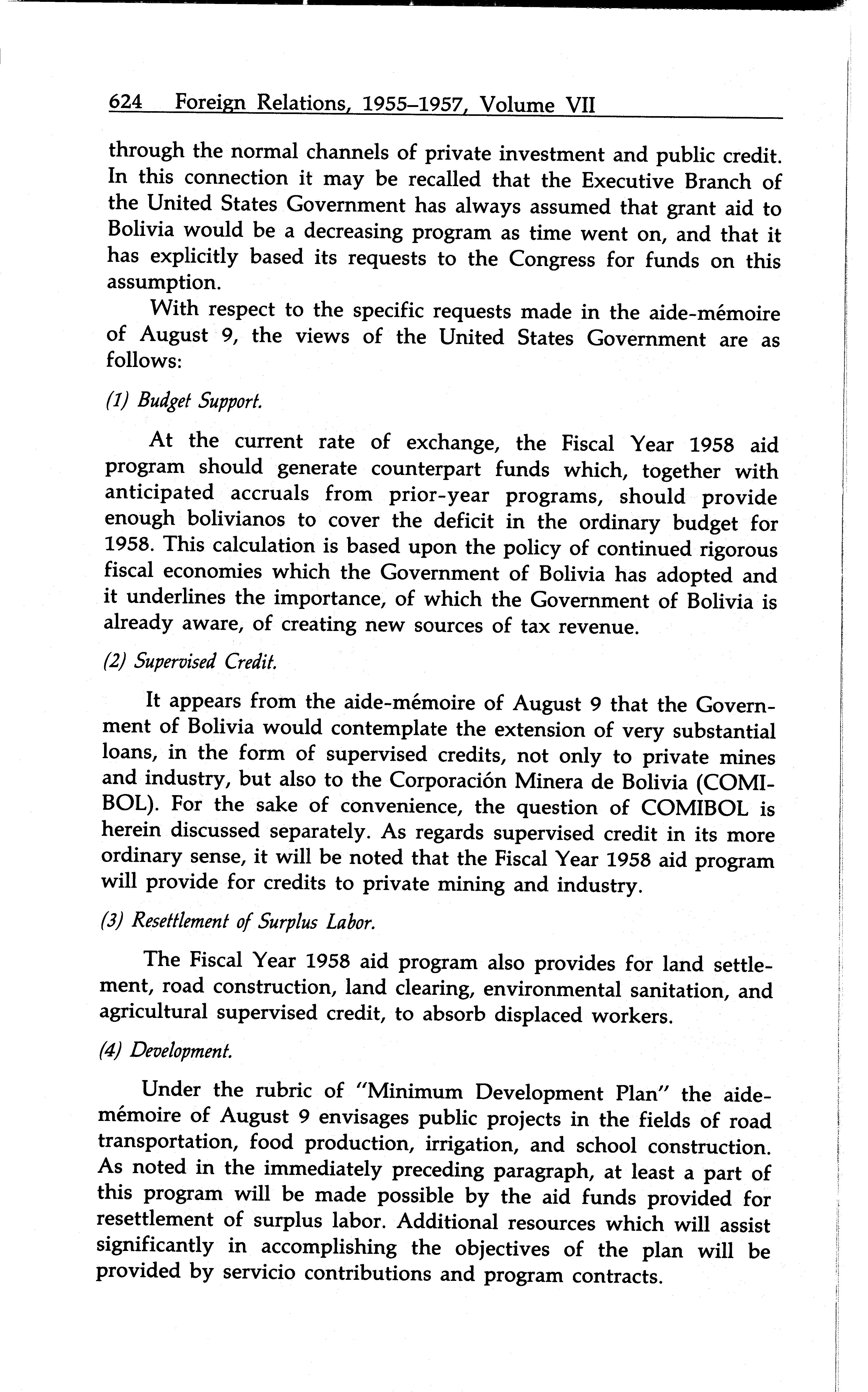 624 Foreign Relations, 1955–1957, Volume VII

through the normal channels of private investment and public credit. In this connection it may be recalled that the Executive Branch of the United States Government has always assumed that grant aid to Bolivia would be a decreasing program as time went on, and that it has explicitly based its requests to the Congress for funds on this assumption.

With respect to the specific requests made in the aide-mémoire of August 9, the views of the United States Government are as follows:

(1) Budget Support.

At the current rate of exchange, the Fiscal Year 1958 aid program should generate counterpart funds which, together with anticipated accruals from prior-year programs, should provide enough bolivianos to cover the deficit in the ordinary budget for 1958. This calculation is based upon the policy of continued rigorous fiscal economies which the Government of Bolivia has adopted and it underlines the importance, of which the Government of Bolivia is already aware, of creating new sources of tax revenue.

(2) Supervised Credit.

It appears from the aide-mémoire of August 9 that the Government of Bolivia would contemplate the extension of very substantial loans, in the form of supervised credits, not only to private mines and industry, but also to the Corporación Minera de Bolivia (COMIBOL). For the sake of convenience, the question of COMIBOL is herein discussed separately. As regards supervised credit in its more ordinary sense, it will be noted that the Fiscal Year 1958 aid program will provide for credits to private mining and industry.

(3) Resettlement of Surplus Labor.

The Fiscal Year 1958 aid program also provides for land settlement, road construction, land clearing, environmental sanitation, and agricultural supervised credit, to absorb displaced workers.

(4) Development.

Under the rubric of "Minimum Development Plan" the aide-mémoire of August 9 envisages public projects in the fields of road transportation, food production, irrigation, and school construction. As noted in the immediately preceding paragraph, at least a part of this program will be made possible by the aid funds provided for resettlement of surplus labor. Additional resources which will assist significantly in accomplishing the objectives of the plan will be provided by servicio contributions and program contracts.